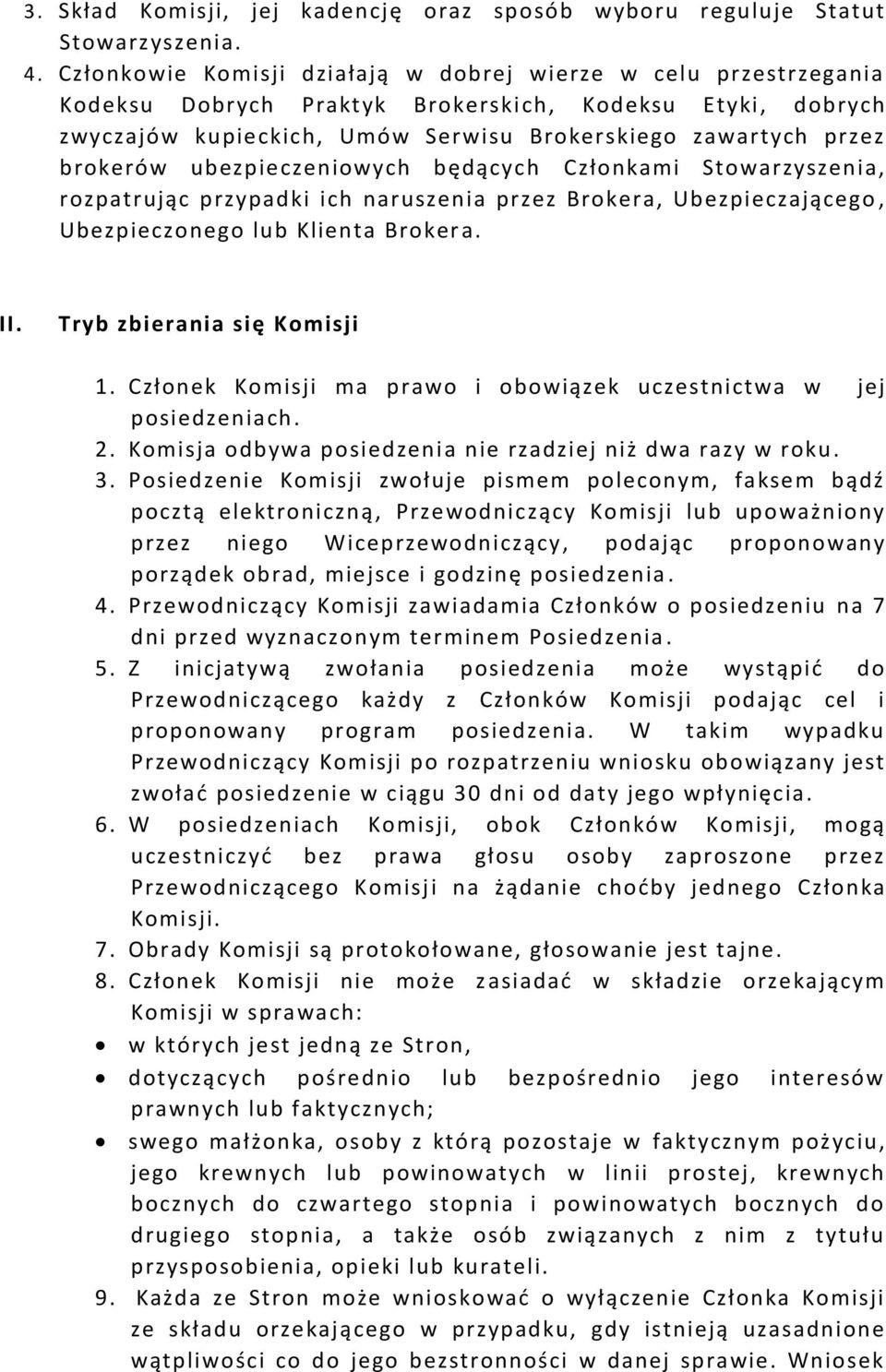 3. Skład Komisji, jej kadencję oraz sposób wyboru reguluje Statut Stowarzyszenia.

4. Członkowie Komisji działają w dobrej wierze w celu przestrzegania Kodeksu Dobrych Praktyk Brokerskich, Kodeksu Etyki, dobrych zwyczajów kupieckich, Umów Serwisu Brokerskiego zawartych przez brokerów ubezpieczeniowych będących Członkami Stowarzyszenia, rozpatrując przypadki ich naruszenia przez Brokera, Ubezpieczającego, Ubezpieczonego lub Klienta Brokera.

II. Tryb zbierania się Komisji

1. Członek Komisji ma prawo i obowiązek uczestnictwa w jej posiedzeniach.
2. Komisja odbywa posiedzenia nie rzadziej niż dwa razy w roku.
3. Posiedzenie Komisji zwołuje pismem poleconym, faksem bądź pocztą elektroniczną, Przewodniczący Komisji lub upoważniony przez niego Wiceprzewodniczący, podając proponowany porządek obrad, miejsce i godzinę posiedzenia.
4. Przewodniczący Komisji zawiadamia Członków o posiedzeniu na 7 dni przed wyznaczonym terminem Posiedzenia.
5. Z inicjatywą zwołania posiedzenia może wystąpić do Przewodniczącego każdy z Członków Komisji podając cel i proponowany program posiedzenia. W takim wypadku Przewodniczący Komisji po rozpatrzeniu wniosku obowiązany jest zwołać posiedzenie w ciągu 30 dni od daty jego wpłynięcia.
6. W posiedzeniach Komisji, obok Członków Komisji, mogą uczestniczyć bez prawa głosu osoby zaproszone przez Przewodniczącego Komisji na żądanie choćby jednego Członka Komisji.
7. Obrady Komisji są protokołowane, głosowanie jest tajne.
8. Członek Komisji nie może zasiadać w składzie orzekającym Komisji w sprawach:
• w których jest jedną ze Stron,
• dotyczących pośrednio lub bezpośrednio jego interesów prawnych lub faktycznych;
• swego małżonka, osoby z którą pozostaje w faktycznym pożyciu, jego krewnych lub powinowatych w linii prostej, krewnych bocznych do czwartego stopnia i powinowatych bocznych do drugiego stopnia, a także osób związanych z nim z tytułu przysposobienia, opieki lub kurateli.
9. Każda ze Stron może wnioskować o wyłączenie Członka Komisji ze składu orzekającego w przypadku, gdy istnieją uzasadnione wątpliwości co do jego bezstronności w danej sprawie. Wniosek